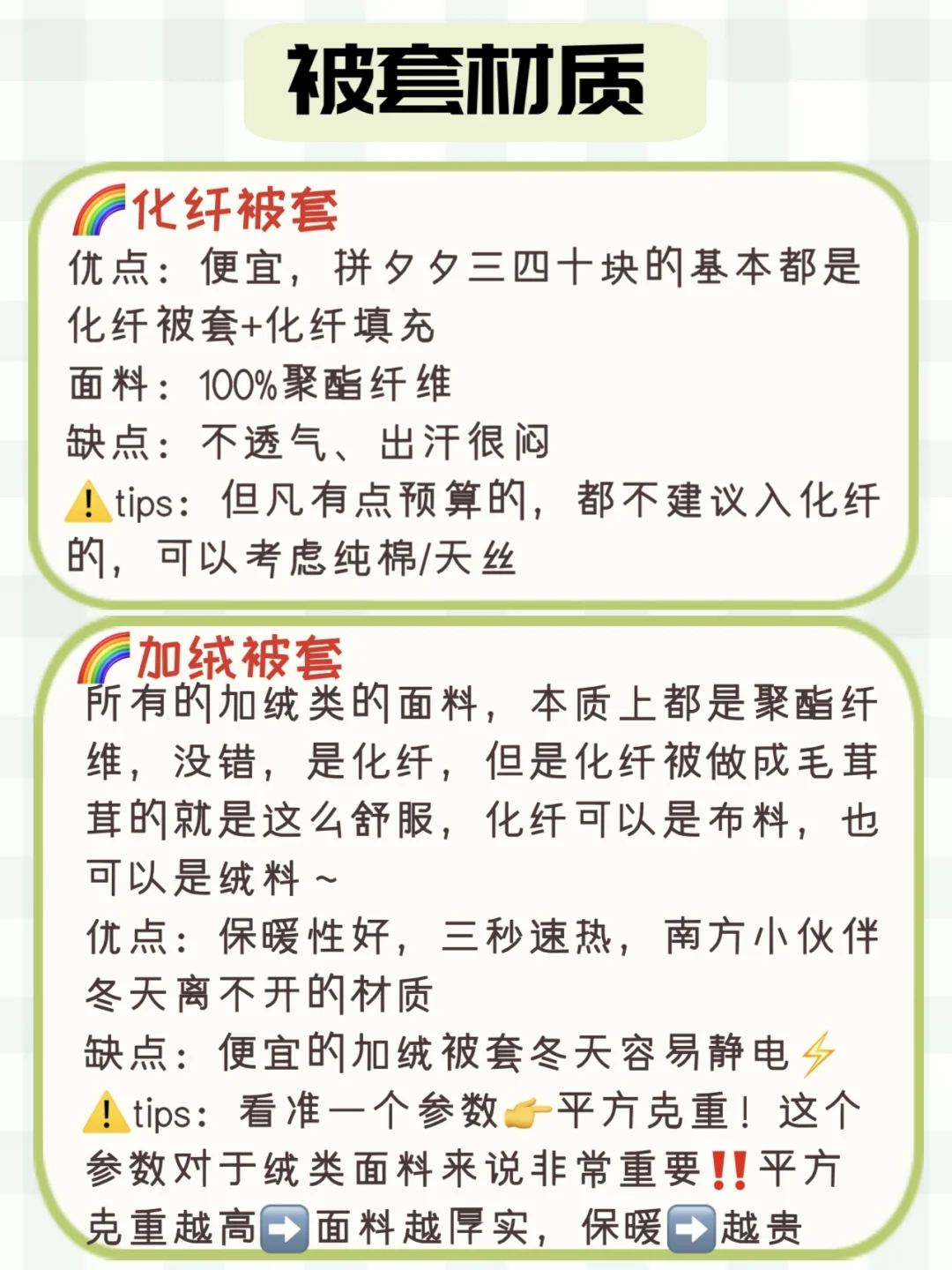 被套材质

🌈化纤被套
优点：便宜，拼夕夕三四十块的基本都是化纤被套+化纤填充
面料：100%聚酯纤维
缺点：不透气、出汗很闷
⚠️tips：但凡有点预算的，都不建议入化纤的，可以考虑纯棉/天丝

🌈加绒被套
所有的加绒类的面料，本质上都是聚酯纤维，没错，是化纤，但是化纤被做成毛茸茸的就是这么舒服，化纤可以是布料，也可以是绒料～
优点：保暖性好，三秒速热，南方小伙伴冬天离不开的材质
缺点：便宜的加绒被套冬天容易静电⚡
⚠️tips：看准一个参数👉平方克重！这个参数对于绒类面料来说非常重要‼️平方克重越高➡️面料越厚实，保暖➡️越贵